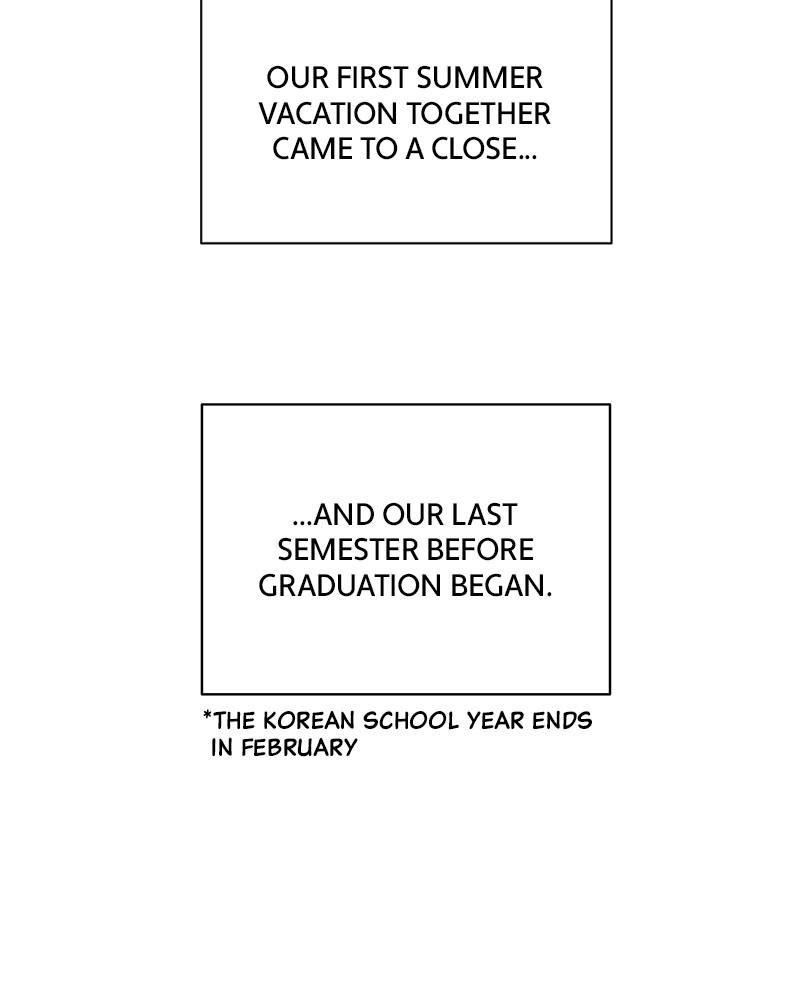 OUR FIRST SUMMER VACATION TOGETHER CAME TO A CLOSE...

...AND OUR LAST SEMESTER BEFORE GRADUATION BEGAN.

*THE KOREAN SCHOOL YEAR ENDS IN FEBRUARY